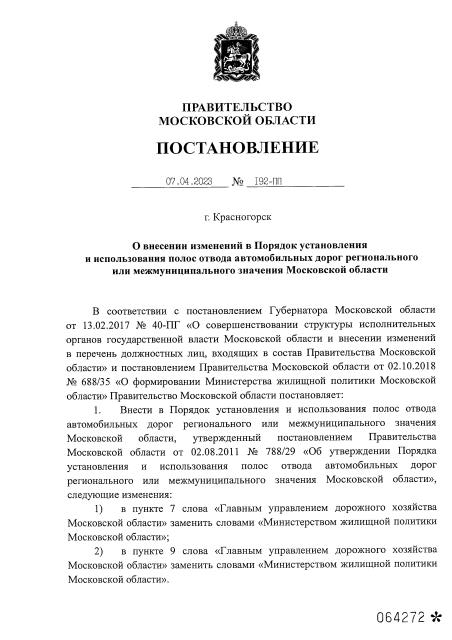 ПРАВИТЕЛЬСТВО
МОСКОВСКОЙ ОБЛАСТИ

ПОСТАНОВЛЕНИЕ

07.04.2023 № 192-ПП

г. Красногорск

О внесении изменений в Порядок установления и использования полос отвода автомобильных дорог регионального или межмуниципального значения Московской области

В соответствии с постановлением Губернатора Московской области от 13.02.2017 № 40-ПГ «О совершенствовании структуры исполнительных органов государственной власти Московской области и внесении изменений в перечень должностных лиц, входящих в состав Правительства Московской области» и постановлением Правительства Московской области от 02.10.2018 № 688/35 «О формировании Министерства жилищной политики Московской области» Правительство Московской области постановляет:

1. Внести в Порядок установления и использования полос отвода автомобильных дорог регионального или межмуниципального значения Московской области, утвержденный постановлением Правительства Московской области от 02.08.2011 № 788/29 «Об утверждении Порядка установления и использования полос отвода автомобильных дорог регионального или межмуниципального значения Московской области», следующие изменения:

1) в пункте 7 слова «Главным управлением дорожного хозяйства Московской области» заменить словами «Министерством жилищной политики Московской области»;

2) в пункте 9 слова «Главным управлением дорожного хозяйства Московской области» заменить словами «Министерством жилищной политики Московской области».

064272 *